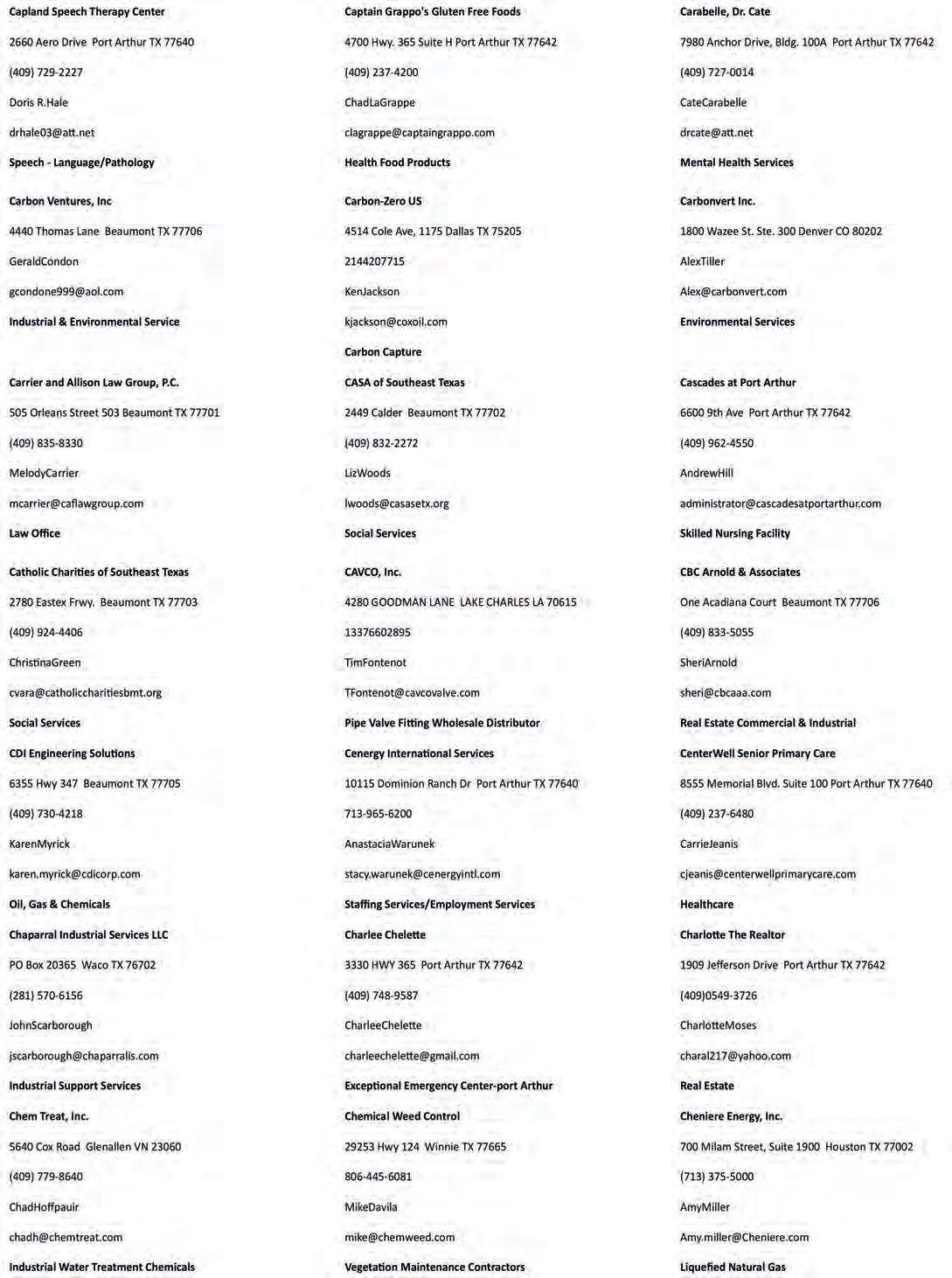 Capland Speech Therapy Center
2660 Aero Drive Port Arthur TX 77640
(409) 729-2227
Doris R.Hale
drhale03@att.net
Speech - Language/Pathology

Carbon Ventures, Inc
4440 Thomas Lane Beaumont TX 77706
GeraldCondon
gcondone999@aol.com
Industrial & Environmental Service

Carrier and Allison Law Group, P.C.
505 Orleans Street 503 Beaumont TX 77701
(409) 835-8330
MelodyCarrier
mcarrier@caflawgroup.com
Law Office

Catholic Charities of Southeast Texas
2780 Eastex Frwy. Beaumont TX 77703
(409) 924-4406
ChristinaGreen
cvara@catholiccharitiesbmt.org
Social Services

CDI Engineering Solutions
6355 Hwy 347 Beaumont TX 77705
(409) 730-4218
KarenMyrick
karen.myrick@cdicorp.com
Oil, Gas & Chemicals

Chaparral Industrial Services LLC
PO Box 20365 Waco TX 76702
(281) 570-6156
JohnScarborough
jscarborough@chaparralis.com
Industrial Support Services

Chem Treat, Inc.
5640 Cox Road Glenallen VN 23060
(409) 779-8640
ChadHoffpauir
chadh@chemtreat.com
Industrial Water Treatment Chemicals

Captain Grappo's Gluten Free Foods
4700 Hwy. 365 Suite H Port Arthur TX 77642
(409) 237-4200
ChadLaGrappe
clagrappe@captaingrappo.com
Health Food Products

Carbon-Zero US
4514 Cole Ave, 1175 Dallas TX 75205
2144207715
KenJackson
kjackson@coxoil.com
Carbon Capture

CASA of Southeast Texas
2449 Calder Beaumont TX 77702
(409) 832-2272
LizWoods
lwoods@casasetx.org
Social Services

CAVCO, Inc.
4280 GOODMAN LANE LAKE CHARLES LA 70615
13376602895
TimFontenot
TFontenot@cavcovalve.com
Pipe Valve Fitting Wholesale Distributor

Cenergy International Services
10115 Dominion Ranch Dr Port Arthur TX 77640
713-965-6200
AnastaciaWarunek
stacy.warunek@cenergyintl.com
Staffing Services/Employment Services

Charlee Chelette
3330 HWY 365 Port Arthur TX 77642
(409) 748-9587
CharleeChelette
charleechelette@gmail.com
Exceptional Emergency Center-port Arthur

Chemical Weed Control
29253 Hwy 124 Winnie TX 77665
806-445-6081
MikeDavila
mike@chemweed.com
Vegetation Maintenance Contractors

Carabelle, Dr. Cate
7980 Anchor Drive, Bldg. 100A Port Arthur TX 77642
(409) 727-0014
CateCarabelle
drcate@att.net
Mental Health Services

Carbonvert Inc.
1800 Wazee St. Ste. 300 Denver CO 80202
AlexTiller
Alex@carbonvert.com
Environmental Services

Cascades at Port Arthur
6600 9th Ave Port Arthur TX 77642
(409) 962-4550
AndrewHill
administrator@cascadesatportarthur.com
Skilled Nursing Facility

CBC Arnold & Associates
One Acadiana Court Beaumont TX 77706
(409) 833-5055
SheriArnold
sheri@cbcaaa.com
Real Estate Commercial & Industrial

CenterWell Senior Primary Care
8555 Memorial Blvd. Suite 100 Port Arthur TX 77640
(409) 237-6480
CarrieJeanis
cjeanis@centerwellprimarycare.com
Healthcare

Charlotte The Realtor
1909 Jefferson Drive Port Arthur TX 77642
(409)0549-3726
CharlotteMoses
charal217@yahoo.com
Real Estate

Cheniere Energy, Inc.
700 Milam Street, Suite 1900 Houston TX 77002
(713) 375-5000
AmyMiller
Amy.miller@Cheniere.com
Liquefied Natural Gas